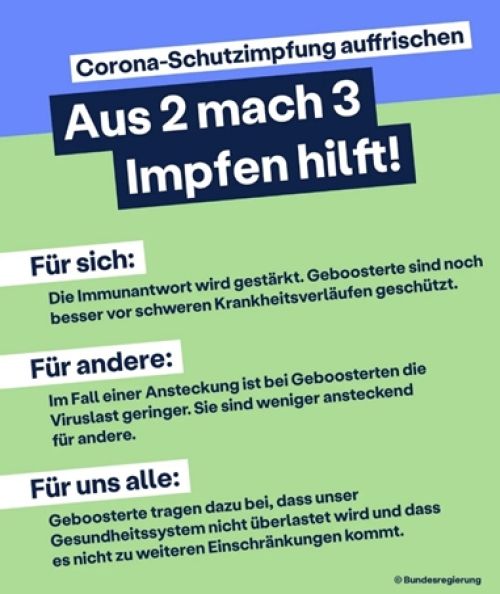 Corona-Schutzimpfung auffrischen

Aus 2 mach 3
Impfen hilft!

Für sich:

Die Immunantwort wird gestärkt. Geboosterte sind noch besser vor schweren Krankheitsverläufen geschützt.

Für andere:

Im Fall einer Ansteckung ist bei Geboosterten die Viruslast geringer. Sie sind weniger ansteckend für andere.

Für uns alle:

Geboosterte tragen dazu bei, dass unser Gesundheitssystem nicht überlastet wird und dass es nicht zu weiteren Einschränkungen kommt.

© Bundesregierung